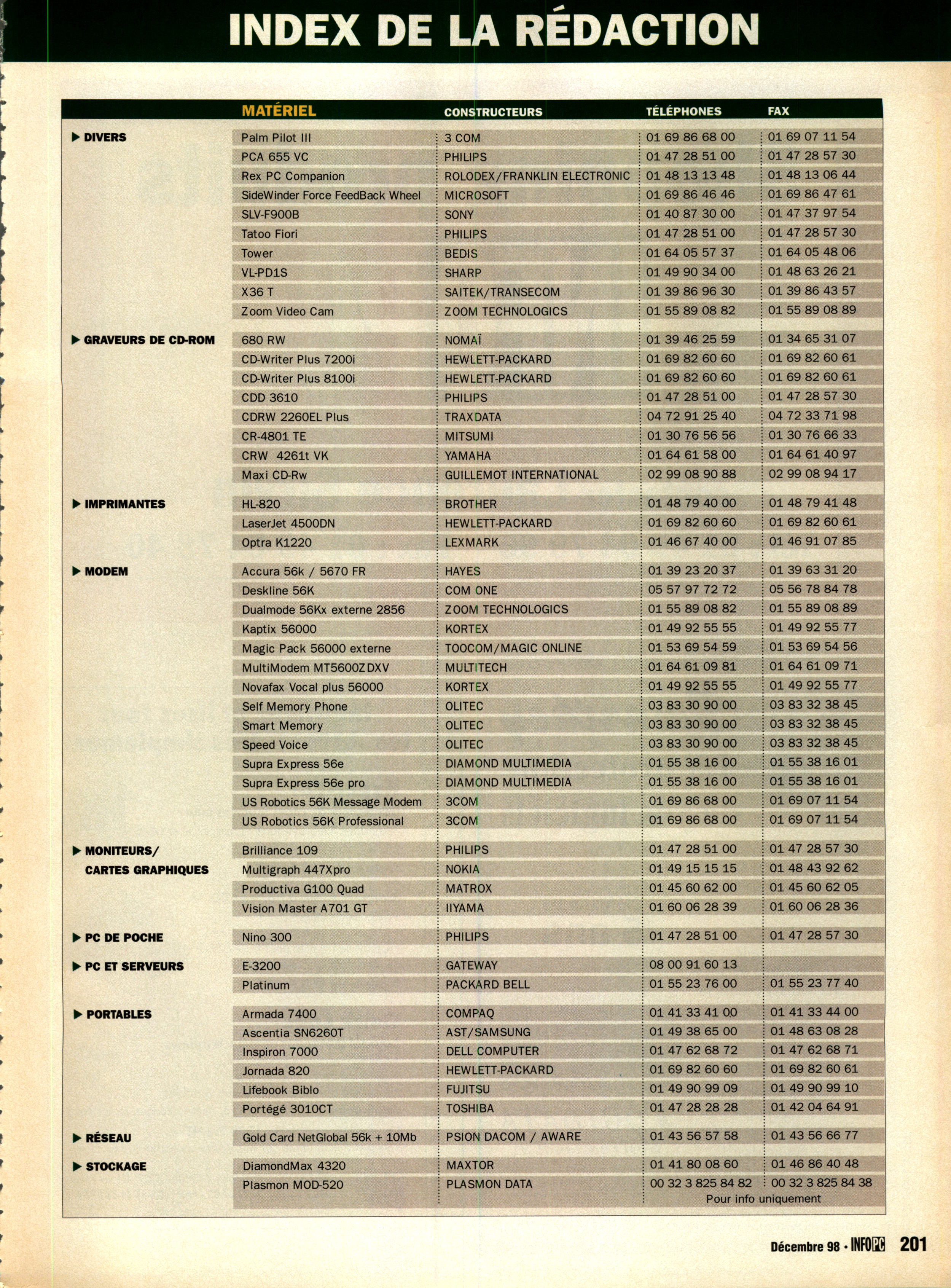 INDEX DE LA RÉDACTION

| | MATÉRIEL | CONSTRUCTEURS | TÉLÉPHONES | FAX |
|---|---|---|---|---|
| ▶ DIVERS | Palm Pilot III | 3 COM | 01 69 86 68 00 | 01 69 07 11 54 |
| | PCA 655 VC | PHILIPS | 01 47 28 51 00 | 01 47 28 57 30 |
| | Rex PC Companion | ROLODEX/FRANKLIN ELECTRONIC | 01 48 13 13 48 | 01 48 13 06 44 |
| | SideWinder Force FeedBack Wheel | MICROSOFT | 01 69 86 46 46 | 01 69 86 47 61 |
| | SLV-F900B | SONY | 01 40 87 30 00 | 01 47 37 97 54 |
| | Tatoo Fiori | PHILIPS | 01 47 28 51 00 | 01 47 28 57 30 |
| | Tower | BEDIS | 01 64 05 57 37 | 01 64 05 48 06 |
| | VL-PD1S | SHARP | 01 49 90 34 00 | 01 48 63 26 21 |
| | X36 T | SAITEK/TRANSECOM | 01 39 86 96 30 | 01 39 86 43 57 |
| | Zoom Video Cam | ZOOM TECHNOLOGICS | 01 55 89 08 82 | 01 55 89 08 89 |
| ▶ GRAVEURS DE CD-ROM | 680 RW | NOMAÏ | 01 39 46 25 59 | 01 34 65 31 07 |
| | CD-Writer Plus 7200i | HEWLETT-PACKARD | 01 69 82 60 60 | 01 69 82 60 61 |
| | CD-Writer Plus 8100i | HEWLETT-PACKARD | 01 69 82 60 60 | 01 69 82 60 61 |
| | CDD 3610 | PHILIPS | 01 47 28 51 00 | 01 47 28 57 30 |
| | CDRW 2260EL Plus | TRAXDATA | 04 72 91 25 40 | 04 72 33 71 98 |
| | CR-4801 TE | MITSUMI | 01 30 76 56 56 | 01 30 76 66 33 |
| | CRW 4261t VK | YAMAHA | 01 64 61 58 00 | 01 64 61 40 97 |
| | Maxi CD-Rw | GUILLEMOT INTERNATIONAL | 02 99 08 90 88 | 02 99 08 94 17 |
| ▶ IMPRIMANTES | HL-820 | BROTHER | 01 48 79 40 00 | 01 48 79 41 48 |
| | LaserJet 4500DN | HEWLETT-PACKARD | 01 69 82 60 60 | 01 69 82 60 61 |
| | Optra K1220 | LEXMARK | 01 46 67 40 00 | 01 46 91 07 85 |
| ▶ MODEM | Accura 56k / 5670 FR | HAYES | 01 39 23 20 37 | 01 39 63 31 20 |
| | Deskline 56K | COM ONE | 05 57 97 72 72 | 05 56 78 84 78 |
| | Dualmode 56Kx externe 2856 | ZOOM TECHNOLOGICS | 01 55 89 08 82 | 01 55 89 08 89 |
| | Kaptix 56000 | KORTEX | 01 49 92 55 55 | 01 49 92 55 77 |
| | Magic Pack 56000 externe | TOOCOM/MAGIC ONLINE | 01 53 69 54 59 | 01 53 69 54 56 |
| | MultiModem MT5600ZDXV | MULTITECH | 01 64 61 09 81 | 01 64 61 09 71 |
| | Novafax Vocal plus 56000 | KORTEX | 01 49 92 55 55 | 01 49 92 55 77 |
| | Self Memory Phone | OLITEC | 03 83 30 90 00 | 03 83 32 38 45 |
| | Smart Memory | OLITEC | 03 83 30 90 00 | 03 83 32 38 45 |
| | Speed Voice | OLITEC | 03 83 30 90 00 | 03 83 32 38 45 |
| | Supra Express 56e | DIAMOND MULTIMEDIA | 01 55 38 16 00 | 01 55 38 16 01 |
| | Supra Express 56e pro | DIAMOND MULTIMEDIA | 01 55 38 16 00 | 01 55 38 16 01 |
| | US Robotics 56K Message Modem | 3COM | 01 69 86 68 00 | 01 69 07 11 54 |
| | US Robotics 56K Professional | 3COM | 01 69 86 68 00 | 01 69 07 11 54 |
| ▶ MONITEURS/ CARTES GRAPHIQUES | Brilliance 109 | PHILIPS | 01 47 28 51 00 | 01 47 28 57 30 |
| | Multigraph 447Xpro | NOKIA | 01 49 15 15 15 | 01 48 43 92 62 |
| | Productiva G100 Quad | MATROX | 01 45 60 62 00 | 01 45 60 62 05 |
| | Vision Master A701 GT | IIYAMA | 01 60 06 28 39 | 01 60 06 28 36 |
| ▶ PC DE POCHE | Nino 300 | PHILIPS | 01 47 28 51 00 | 01 47 28 57 30 |
| ▶ PC ET SERVEURS | E-3200 | GATEWAY | 08 00 91 60 13 | |
| | Platinum | PACKARD BELL | 01 55 23 76 00 | 01 55 23 77 40 |
| ▶ PORTABLES | Armada 7400 | COMPAQ | 01 41 33 41 00 | 01 41 33 44 00 |
| | Ascentia SN6260T | AST/SAMSUNG | 01 49 38 65 00 | 01 48 63 08 28 |
| | Inspiron 7000 | DELL COMPUTER | 01 47 62 68 72 | 01 47 62 68 71 |
| | Jornada 820 | HEWLETT-PACKARD | 01 69 82 60 60 | 01 69 82 60 61 |
| | Lifebook Biblo | FUJITSU | 01 49 90 99 09 | 01 49 90 99 10 |
| | Portégé 3010CT | TOSHIBA | 01 47 28 28 28 | 01 42 04 64 91 |
| ▶ RÉSEAU | Gold Card NetGlobal 56k + 10Mb | PSION DACOM / AWARE | 01 43 56 57 58 | 01 43 56 66 77 |
| ▶ STOCKAGE | DiamondMax 4320 | MAXTOR | 01 41 80 08 60 | 01 46 86 40 48 |
| | Plasmon MOD-520 | PLASMON DATA | 00 32 3 825 84 82 | 00 32 3 825 84 38 |

Pour info uniquement

Décembre 98 • INFO PC 201